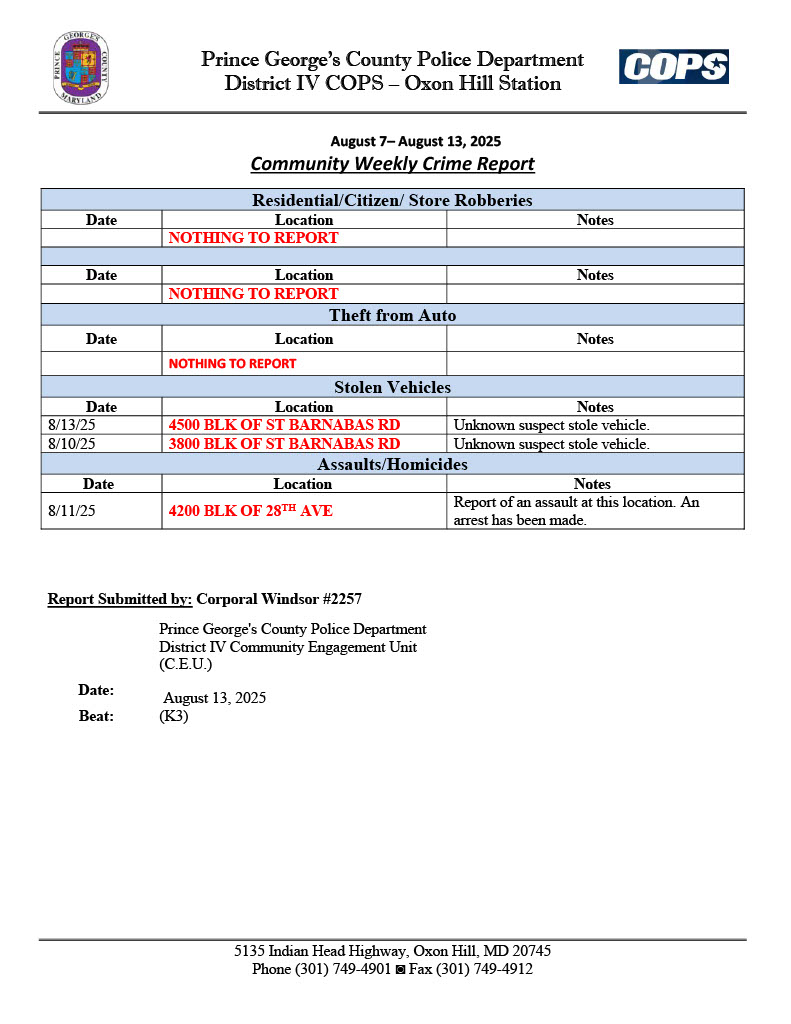 PRINCE GEORGE'S COUNTY MARYLAND

Prince George's County Police Department
District IV COPS – Oxon Hill Station

COPS

August 7– August 13, 2025
Community Weekly Crime Report

| Residential/Citizen/ Store Robberies | | |
|---|---|---|
| Date | Location | Notes |
| | NOTHING TO REPORT | |
| | | |
| Date | Location | Notes |
| | NOTHING TO REPORT | |
| Theft from Auto | | |
| Date | Location | Notes |
| | NOTHING TO REPORT | |
| Stolen Vehicles | | |
| Date | Location | Notes |
| 8/13/25 | 4500 BLK OF ST BARNABAS RD | Unknown suspect stole vehicle. |
| 8/10/25 | 3800 BLK OF ST BARNABAS RD | Unknown suspect stole vehicle. |
| Assaults/Homicides | | |
| Date | Location | Notes |
| 8/11/25 | 4200 BLK OF 28$^{TH}$ AVE | Report of an assault at this location. An arrest has been made. |

Report Submitted by: Corporal Windsor #2257

Prince George's County Police Department
District IV Community Engagement Unit
(C.E.U.)

Date: August 13, 2025
Beat: (K3)

5135 Indian Head Highway, Oxon Hill, MD 20745
Phone (301) 749-4901 ◙ Fax (301) 749-4912